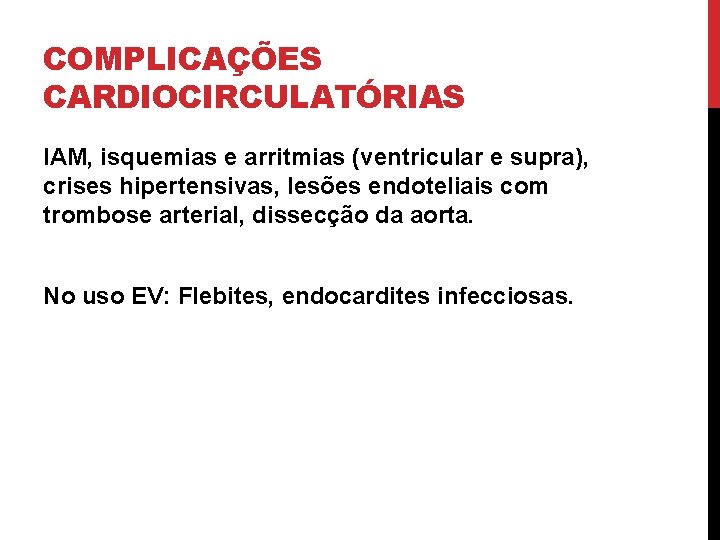 COMPLICAÇÕES CARDIOCIRCULATÓRIAS

IAM, isquemias e arritmias (ventricular e supra), crises hipertensivas, lesões endoteliais com trombose arterial, dissecção da aorta.

No uso EV: Flebites, endocardites infecciosas.